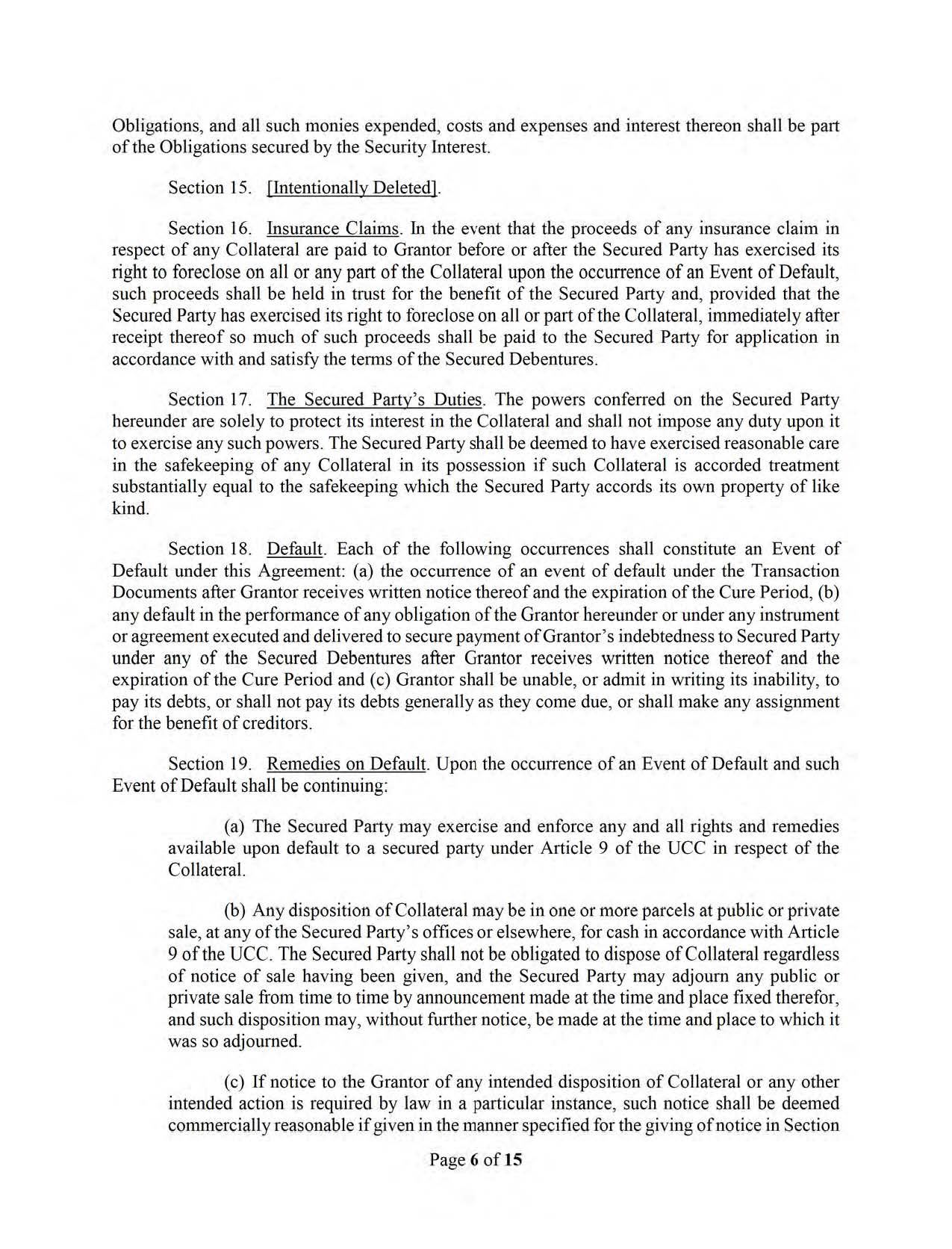 Obligations, and all such monies expended, costs and expenses and interest thereon shall be part of the Obligations secured by the Security Interest.

Section 15. [Intentionally Deleted].

Section 16. Insurance Claims. In the event that the proceeds of any insurance claim in respect of any Collateral are paid to Grantor before or after the Secured Party has exercised its right to foreclose on all or any part of the Collateral upon the occurrence of an Event of Default, such proceeds shall be held in trust for the benefit of the Secured Party and, provided that the Secured Party has exercised its right to foreclose on all or part of the Collateral, immediately after receipt thereof so much of such proceeds shall be paid to the Secured Party for application in accordance with and satisfy the terms of the Secured Debentures.

Section 17. The Secured Party's Duties. The powers conferred on the Secured Party hereunder are solely to protect its interest in the Collateral and shall not impose any duty upon it to exercise any such powers. The Secured Party shall be deemed to have exercised reasonable care in the safekeeping of any Collateral in its possession if such Collateral is accorded treatment substantially equal to the safekeeping which the Secured Party accords its own property of like kind.

Section 18. Default. Each of the following occurrences shall constitute an Event of Default under this Agreement: (a) the occurrence of an event of default under the Transaction Documents after Grantor receives written notice thereof and the expiration of the Cure Period, (b) any default in the performance of any obligation of the Grantor hereunder or under any instrument or agreement executed and delivered to secure payment of Grantor's indebtedness to Secured Party under any of the Secured Debentures after Grantor receives written notice thereof and the expiration of the Cure Period and (c) Grantor shall be unable, or admit in writing its inability, to pay its debts, or shall not pay its debts generally as they come due, or shall make any assignment for the benefit of creditors.

Section 19. Remedies on Default. Upon the occurrence of an Event of Default and such Event of Default shall be continuing:

(a) The Secured Party may exercise and enforce any and all rights and remedies available upon default to a secured party under Article 9 of the UCC in respect of the Collateral.

(b) Any disposition of Collateral may be in one or more parcels at public or private sale, at any of the Secured Party's offices or elsewhere, for cash in accordance with Article 9 of the UCC. The Secured Party shall not be obligated to dispose of Collateral regardless of notice of sale having been given, and the Secured Party may adjourn any public or private sale from time to time by announcement made at the time and place fixed therefor, and such disposition may, without further notice, be made at the time and place to which it was so adjourned.

(c) If notice to the Grantor of any intended disposition of Collateral or any other intended action is required by law in a particular instance, such notice shall be deemed commercially reasonable if given in the manner specified for the giving of notice in Section

Page 6 of 15